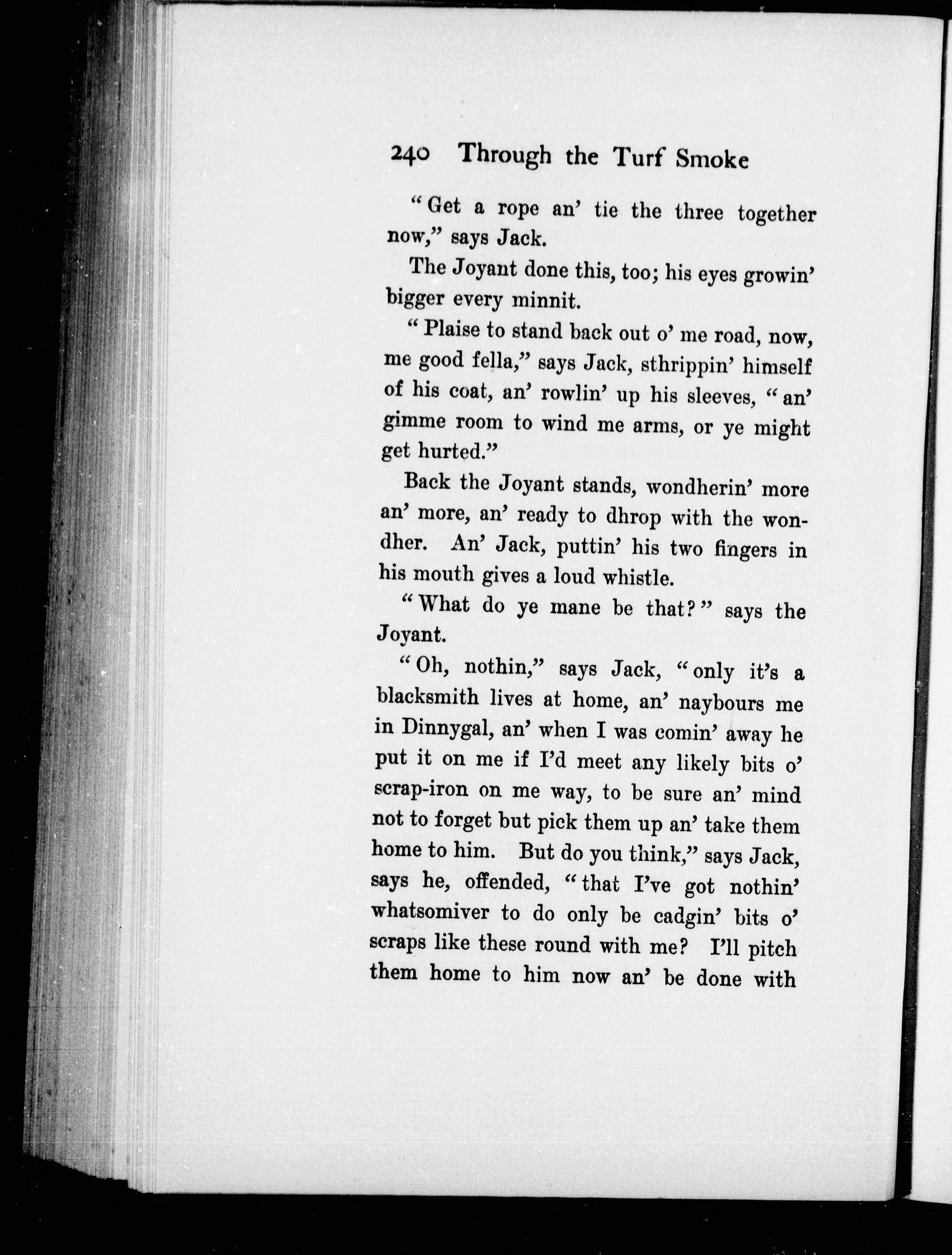 240 Through the Turf Smoke

"Get a rope an' tie the three together now," says Jack.

The Joyant done this, too; his eyes growin' bigger every minnit.

"Plaise to stand back out o' me road, now, me good fella," says Jack, sthrippin' himself of his coat, an' rowlin' up his sleeves, "an' gimme room to wind me arms, or ye might get hurted."

Back the Joyant stands, wondherin' more an' more, an' ready to dhrop with the wondher. An' Jack, puttin' his two fingers in his mouth gives a loud whistle.

"What do ye mane be that?" says the Joyant.

"Oh, nothin," says Jack, "only it's a blacksmith lives at home, an' naybours me in Dinnygal, an' when I was comin' away he put it on me if I'd meet any likely bits o' scrap-iron on me way, to be sure an' mind not to forget but pick them up an' take them home to him. But do you think," says Jack, says he, offended, "that I've got nothin' whatsomiver to do only be cadgin' bits o' scraps like these round with me? I'll pitch them home to him now an' be done with